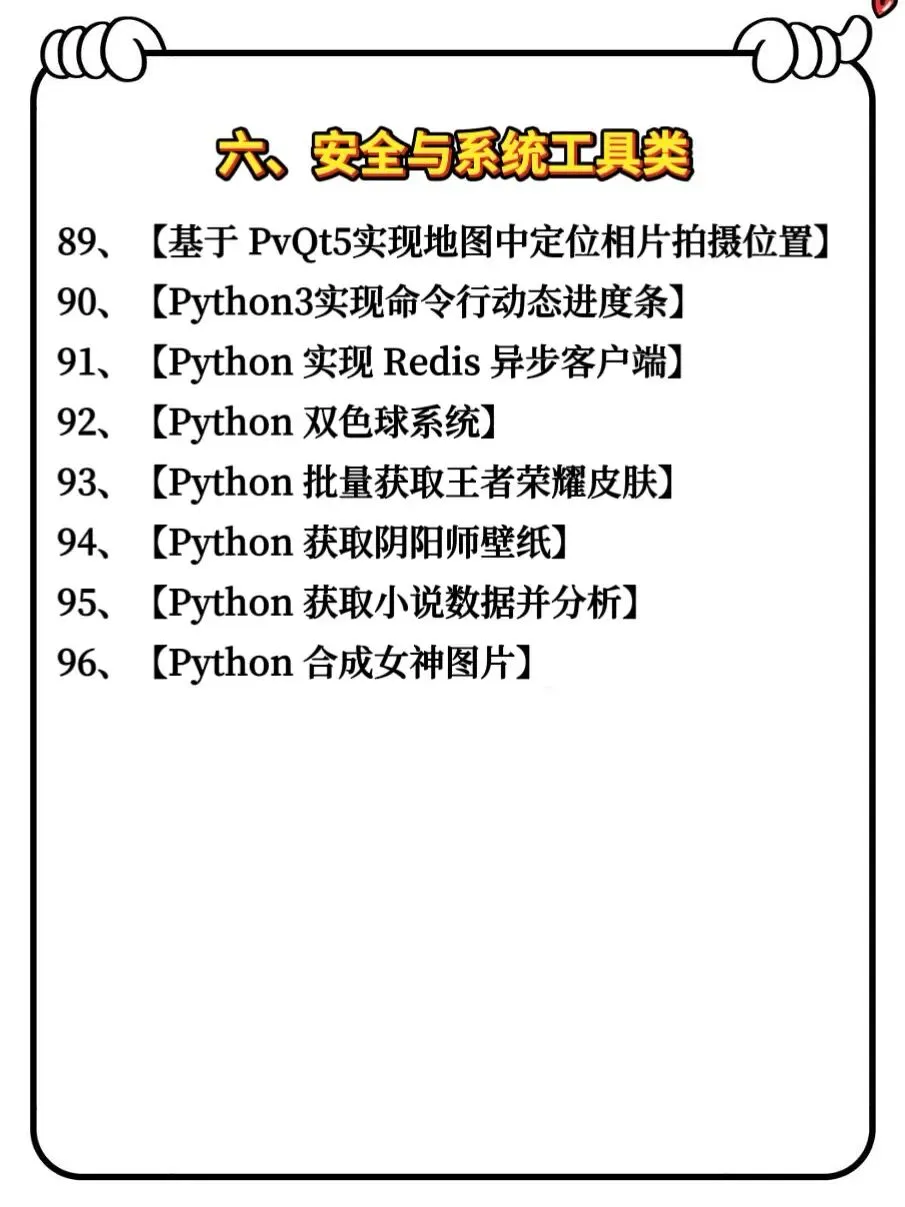 六、安全与系统工具类

89、【基于 PvQt5实现地图中定位相片拍摄位置】
90、【Python3实现命令行动态进度条】
91、【Python 实现 Redis 异步客户端】
92、【Python 双色球系统】
93、【Python 批量获取王者荣耀皮肤】
94、【Python 获取阴阳师壁纸】
95、【Python 获取小说数据并分析】
96、【Python 合成女神图片】